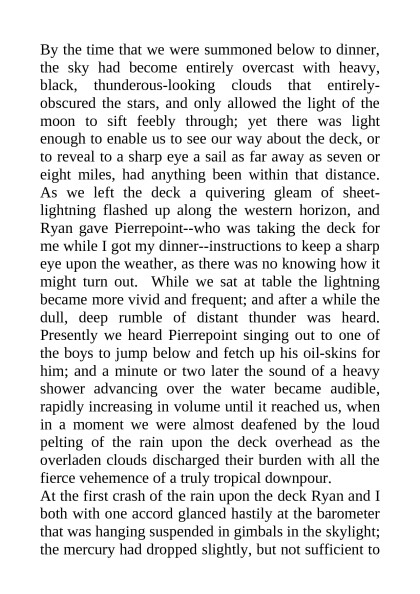 By the time that we were summoned below to dinner, the sky had become entirely overcast with heavy, black, thunderous-looking clouds that entirely-obscured the stars, and only allowed the light of the moon to sift feebly through; yet there was light enough to enable us to see our way about the deck, or to reveal to a sharp eye a sail as far away as seven or eight miles, had anything been within that distance. As we left the deck a quivering gleam of sheet-lightning flashed up along the western horizon, and Ryan gave Pierrepoint--who was taking the deck for me while I got my dinner--instructions to keep a sharp eye upon the weather, as there was no knowing how it might turn out. While we sat at table the lightning became more vivid and frequent; and after a while the dull, deep rumble of distant thunder was heard. Presently we heard Pierrepoint singing out to one of the boys to jump below and fetch up his oil-skins for him; and a minute or two later the sound of a heavy shower advancing over the water became audible, rapidly increasing in volume until it reached us, when in a moment we were almost deafened by the loud pelting of the rain upon the deck overhead as the overladen clouds discharged their burden with all the fierce vehemence of a truly tropical downpour.
At the first crash of the rain upon the deck Ryan and I both with one accord glanced hastily at the barometer that was hanging suspended in gimbals in the skylight; the mercury had dropped slightly, but not sufficient to